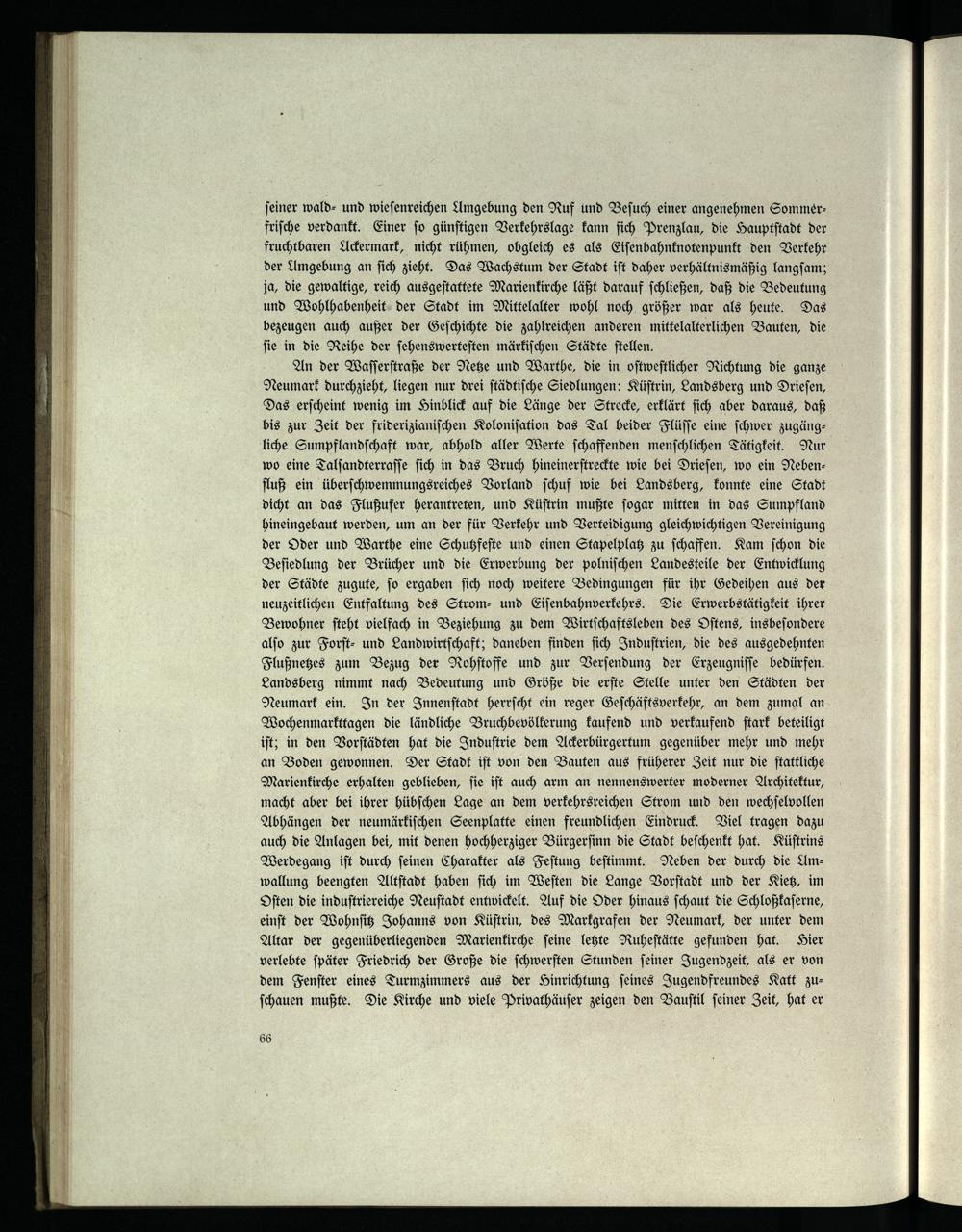 seiner wald- und wiesenreichen Umgebung den Ruf und Besuch einer angenehmen Sommerfrische verdankt. Einer so günstigen Verkehrslage kann sich Prenzlau, die Hauptstadt der fruchtbaren Uckermark, nicht rühmen, obgleich es als Eisenbahnknotenpunkt den Verkehr der Umgebung an sich zieht. Das Wachstum der Stadt ist daher verhältnismäßig langsam; ja, die gewaltige, reich ausgestattete Marienkirche läßt darauf schließen, daß die Bedeutung und Wohlhabenheit der Stadt im Mittelalter wohl noch größer war als heute. Das bezeugen auch außer der Geschichte die zahlreichen anderen mittelalterlichen Bauten, die sie in die Reihe der sehenswertesten märkischen Städte stellen.

An der Wasserstraße der Netze und Warthe, die in ostwestlicher Richtung die ganze Neumark durchzieht, liegen nur drei städtische Siedlungen: Küstrin, Landsberg und Driesen, Das erscheint wenig im Hinblick auf die Länge der Strecke, erklärt sich aber daraus, daß bis zur Zeit der friderizianischen Kolonisation das Tal beider Flüsse eine schwer zugängliche Sumpflandschaft war, abhold aller Werte schaffenden menschlichen Tätigkeit. Nur wo eine Talsandterrasse sich in das Bruch hineinerstreckte wie bei Driesen, wo ein Nebenfluß ein überschwemmungsreiches Vorland schuf wie bei Landsberg, konnte eine Stadt dicht an das Flußufer herantreten, und Küstrin mußte sogar mitten in das Sumpfland hineingebaut werden, um an der für Verkehr und Verteidigung gleichwichtigen Vereinigung der Oder und Warthe eine Schutzfeste und einen Stapelplatz zu schaffen. Kam schon die Besiedlung der Brücher und die Erwerbung der polnischen Landesteile der Entwicklung der Städte zugute, so ergaben sich noch weitere Bedingungen für ihr Gedeihen aus der neuzeitlichen Entfaltung des Strom- und Eisenbahnverkehrs. Die Erwerbstätigkeit ihrer Bewohner steht vielfach in Beziehung zu dem Wirtschaftsleben des Ostens, insbesondere also zur Forst- und Landwirtschaft; daneben finden sich Industrien, die des ausgedehnten Flußnetzes zum Bezug der Rohstoffe und zur Versendung der Erzeugnisse bedürfen. Landsberg nimmt nach Bedeutung und Größe die erste Stelle unter den Städten der Neumark ein. In der Innenstadt herrscht ein reger Geschäftsverkehr, an dem zumal an Wochenmarkttagen die ländliche Bruchbevölkerung kaufend und verkaufend stark beteiligt ist; in den Vorstädten hat die Industrie dem Ackerbürgertum gegenüber mehr und mehr an Boden gewonnen. Der Stadt ist von den Bauten aus früherer Zeit nur die stattliche Marienkirche erhalten geblieben, sie ist auch arm an nennenswerter moderner Architektur, macht aber bei ihrer hübschen Lage an dem verkehrsreichen Strom und den wechselvollen Abhängen der neumärkischen Seenplatte einen freundlichen Eindruck. Viel tragen dazu auch die Anlagen bei, mit denen hochherziger Bürgersinn die Stadt beschenkt hat. Küstrins Werdegang ist durch seinen Charakter als Festung bestimmt. Neben der durch die Umwallung beengten Altstadt haben sich im Westen die Lange Vorstadt und der Kietz, im Osten die industriereiche Neustadt entwickelt. Auf die Oder hinaus schaut die Schloßkaserne, einst der Wohnsitz Johanns von Küstrin, des Markgrafen der Neumark, der unter dem Altar der gegenüberliegenden Marienkirche seine letzte Ruhestätte gefunden hat. Hier verlebte später Friedrich der Große die schwersten Stunden seiner Jugendzeit, als er von dem Fenster eines Turmzimmers aus der Hinrichtung seines Jugendfreundes Katt zuschauen mußte. Die Kirche und viele Privathäuser zeigen den Baustil seiner Zeit, hat er

66